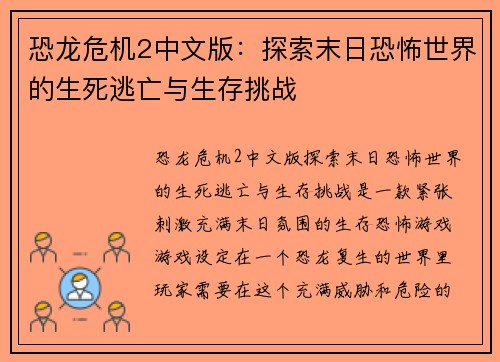 恐龙危机2中文版：探索末日恐怖世界的生死逃亡与生存挑战

恐龙危机2中文版探索末日恐怖世界的生死逃亡与生存挑战是一款紧张刺激充满末日氛围的生存恐怖游戏游戏设定在一个恐龙复生的世界里玩家需要在这个充满威胁和危险的